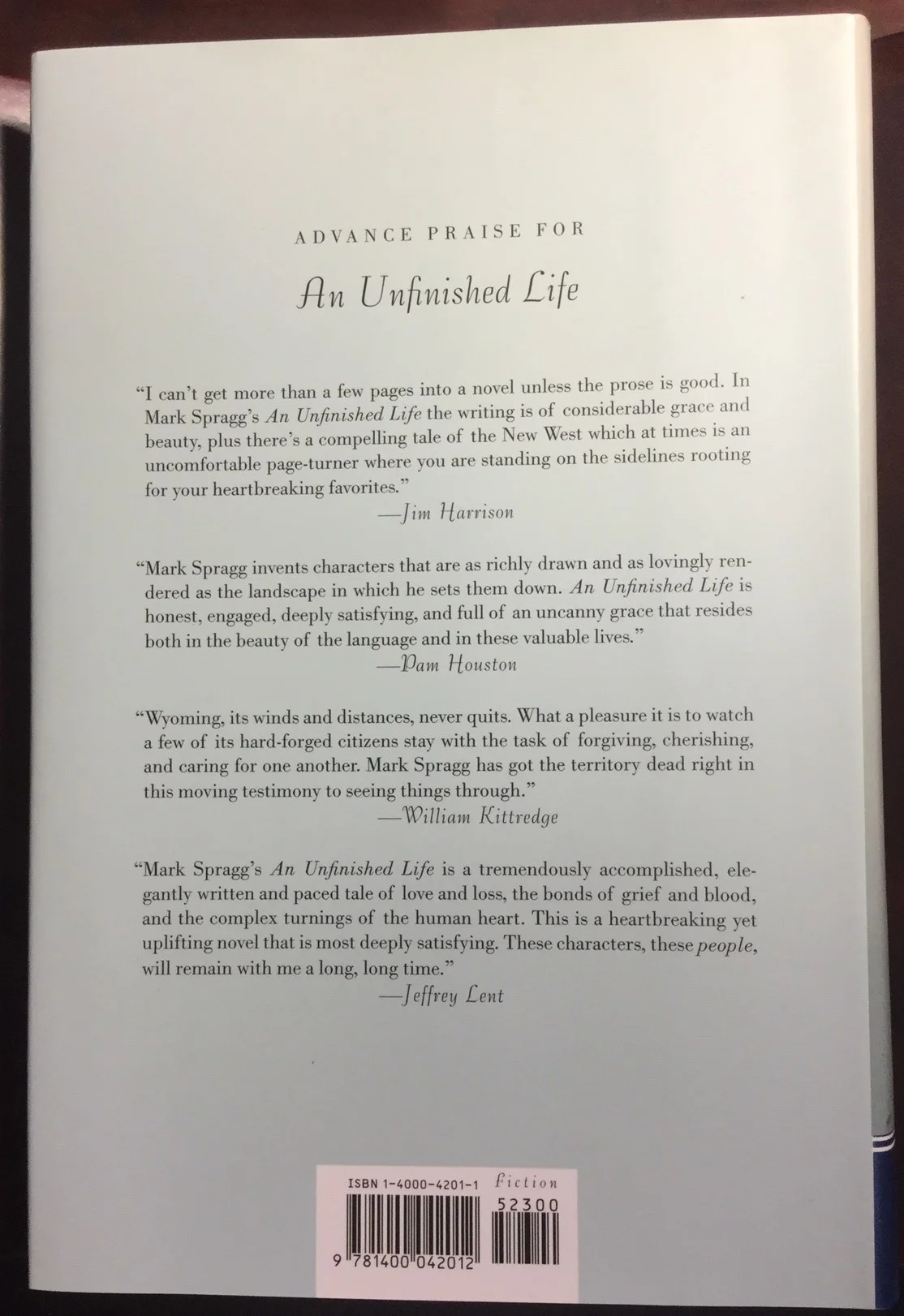 ADVANCE PRAISE FOR

An Unfinished Life

"I can't get more than a few pages into a novel unless the prose is good. In Mark Spragg's An Unfinished Life the writing is of considerable grace and beauty, plus there's a compelling tale of the New West which at times is an uncomfortable page-turner where you are standing on the sidelines rooting for your heartbreaking favorites."
—Jim Harrison

"Mark Spragg invents characters that are as richly drawn and as lovingly rendered as the landscape in which he sets them down. An Unfinished Life is honest, engaged, deeply satisfying, and full of an uncanny grace that resides both in the beauty of the language and in these valuable lives."
—Pam Houston

"Wyoming, its winds and distances, never quits. What a pleasure it is to watch a few of its hard-forged citizens stay with the task of forgiving, cherishing, and caring for one another. Mark Spragg has got the territory dead right in this moving testimony to seeing things through."
—William Kittredge

"Mark Spragg's An Unfinished Life is a tremendously accomplished, elegantly written and paced tale of love and loss, the bonds of grief and blood, and the complex turnings of the human heart. This is a heartbreaking yet uplifting novel that is most deeply satisfying. These characters, these people, will remain with me a long, long time."
—Jeffrey Lent

ISBN 1-4000-4201-1 Fiction
52300
9 781400 042012